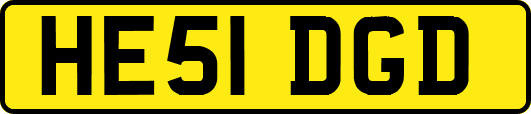 HE51 DGD